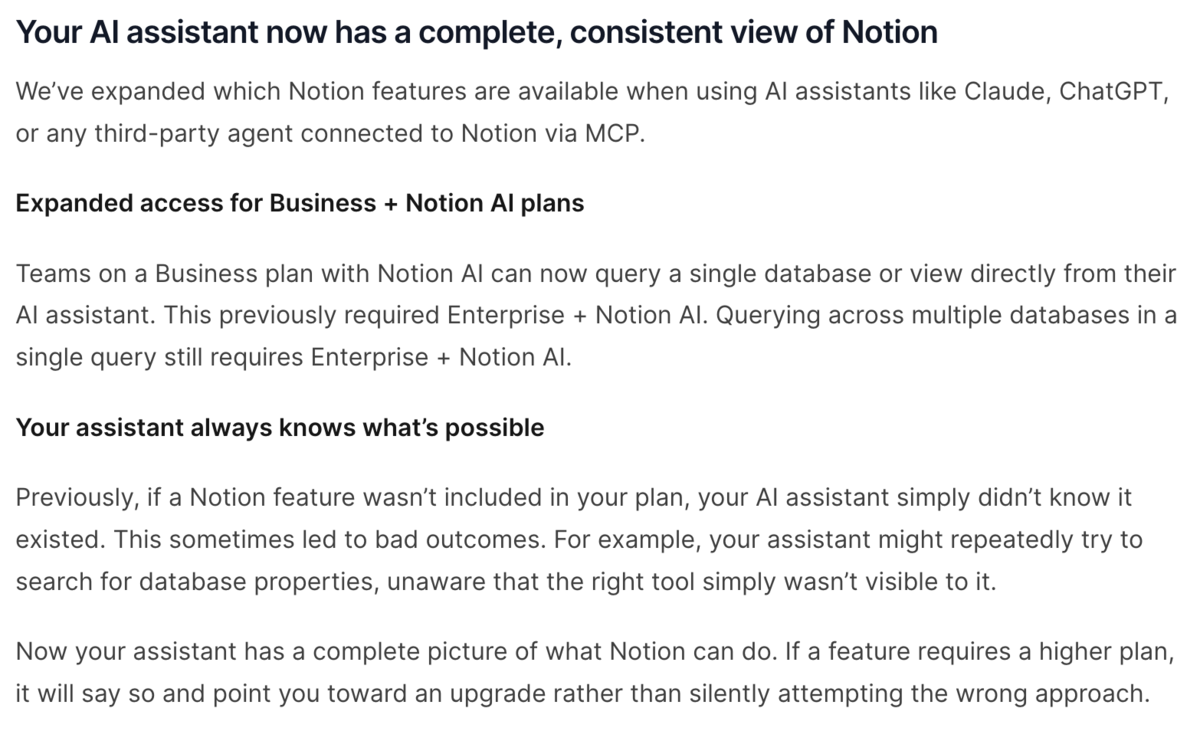 Your AI assistant now has a complete, consistent view of Notion

We've expanded which Notion features are available when using AI assistants like Claude, ChatGPT, or any third-party agent connected to Notion via MCP.

Expanded access for Business + Notion AI plans

Teams on a Business plan with Notion AI can now query a single database or view directly from their AI assistant. This previously required Enterprise + Notion AI. Querying across multiple databases in a single query still requires Enterprise + Notion AI.

Your assistant always knows what's possible

Previously, if a Notion feature wasn't included in your plan, your AI assistant simply didn't know it existed. This sometimes led to bad outcomes. For example, your assistant might repeatedly try to search for database properties, unaware that the right tool simply wasn't visible to it.

Now your assistant has a complete picture of what Notion can do. If a feature requires a higher plan, it will say so and point you toward an upgrade rather than silently attempting the wrong approach.